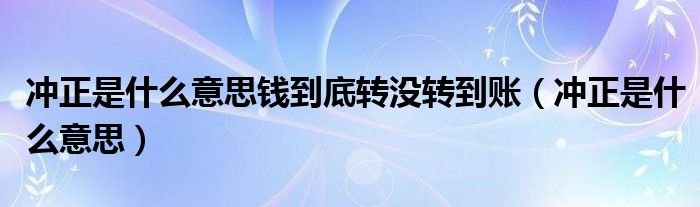 冲正是什么意思钱到底转没转到账（冲正是什么意思）